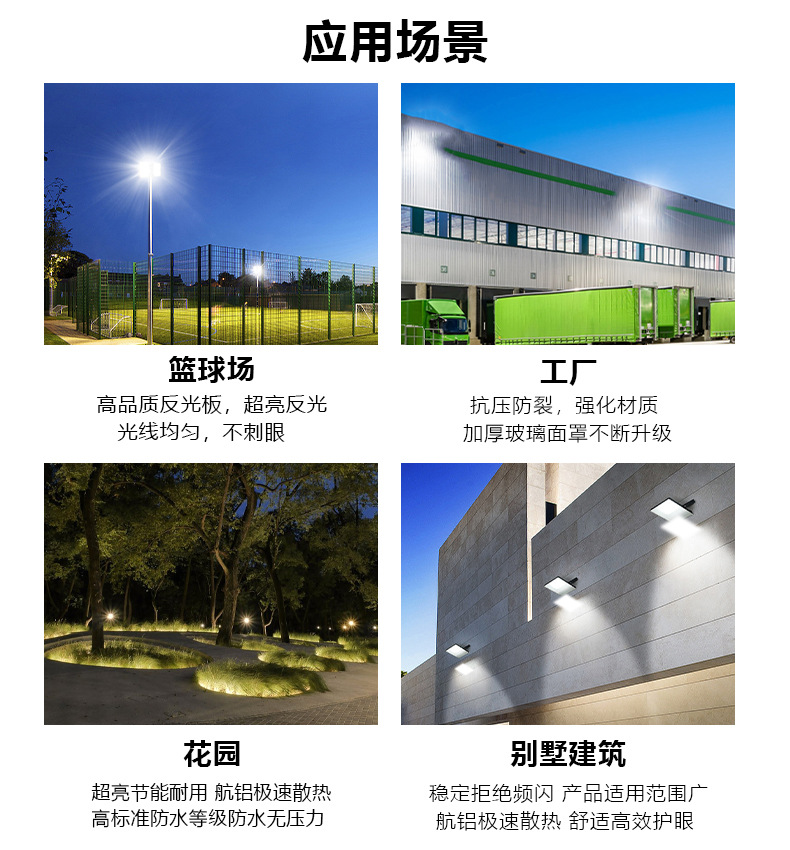 应用场景

篮球场

高品质反光板，超亮反光
光线均匀，不刺眼

工厂

抗压防裂，强化材质
加厚玻璃面罩不断升级

花园

超亮节能耐用 航铝极速散热
高标准防水等级防水无压力

别墅建筑

稳定拒绝频闪 产品适用范围广
航铝极速散热 舒适高效护眼